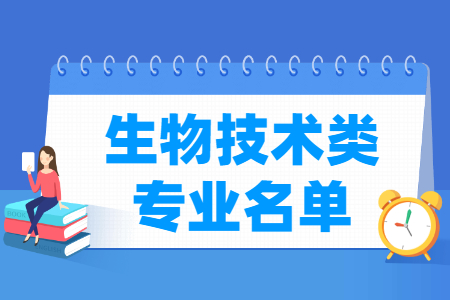 生物技术类
专业名单

BOOK
ENGLISH